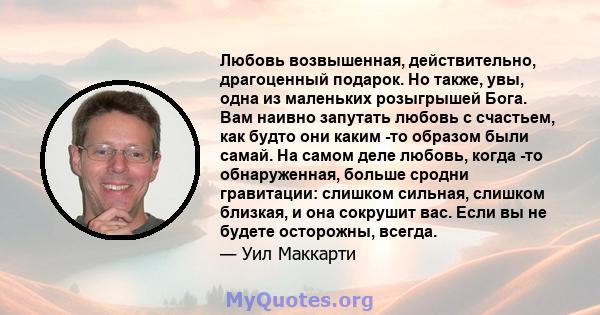 Любовь возвышенная, действительно, драгоценный подарок. Но также, увы, одна из маленьких розыгрышей Бога. Вам наивно запутать любовь с счастьем, как будто они каким -то образом были самай. На самом деле любовь, когда -то обнаруженная, больше сродни гравитации: слишком сильная, слишком близкая, и она сокрушит вас. Если вы не будете осторожны, всегда.
— Уил Маккарти

MyQuotes.org